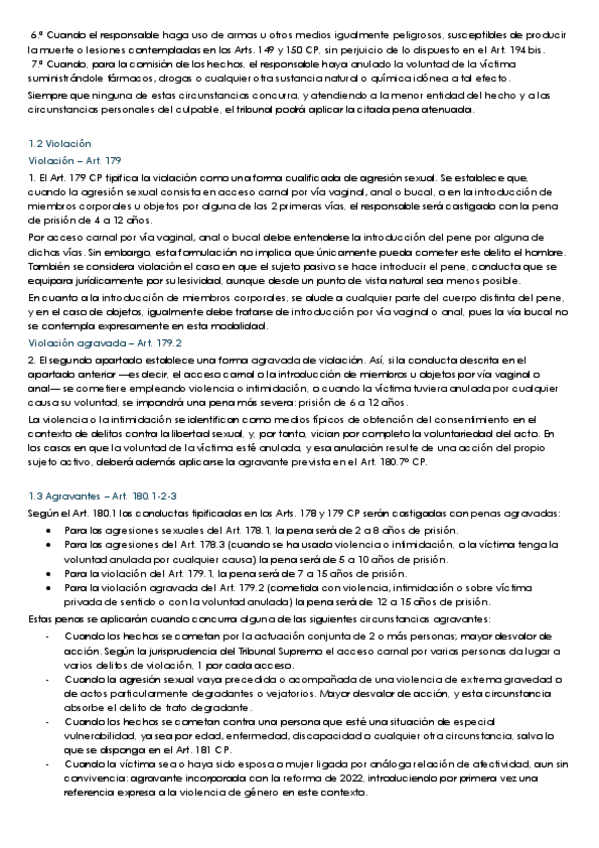 6.ª Cuando el responsable haga uso de armas u otros medios igualmente peligrosos, susceptibles de producir la muerte o lesiones contempladas en los Arts. 149 y 150 CP, sin perjuicio de lo dispuesto en el Art. 194 bis.
7.ª Cuando, para la comisión de los hechos, el responsable haya anulado la voluntad de la víctima suministrándole fármacos, drogas o cualquier otra sustancia natural o química idónea a tal efecto.
Siempre que ninguna de estas circunstancias concurra, y atendiendo a la menor entidad del hecho y a las circunstancias personales del culpable, el tribunal podrá aplicar la citada pena atenuada.

1.2 Violación
Violación – Art. 179
1. El Art. 179 CP tipifica la violación como una forma cualificada de agresión sexual. Se establece que, cuando la agresión sexual consista en acceso carnal por vía vaginal, anal o bucal, o en la introducción de miembros corporales u objetos por alguna de las 2 primeras vías, el responsable será castigado con la pena de prisión de 4 a 12 años.
Por acceso carnal por vía vaginal, anal o bucal debe entenderse la introducción del pene por alguna de dichas vías. Sin embargo, esta formulación no implica que únicamente pueda cometer este delito el hombre. También se considera violación el caso en que el sujeto pasivo se hace introducir el pene, conducta que se equipara jurídicamente por su lesividad, aunque desde un punto de vista natural sea menos posible.
En cuanto a la introducción de miembros corporales, se alude a cualquier parte del cuerpo distinta del pene, y en el caso de objetos, igualmente debe tratarse de introducción por vía vaginal o anal, pues la vía bucal no se contempla expresamente en esta modalidad.
Violación agravada – Art. 179.2
2. El segundo apartado establece una forma agravada de violación. Así, si la conducta descrita en el apartado anterior —es decir, el acceso carnal o la introducción de miembros u objetos por vía vaginal o anal— se cometiere empleando violencia o intimidación, o cuando la víctima tuviera anulada por cualquier causa su voluntad, se impondrá una pena más severa: prisión de 6 a 12 años.
La violencia o la intimidación se identifican como medios típicos de obtención del consentimiento en el contexto de delitos contra la libertad sexual, y, por tanto, vician por completo la voluntariedad del acto. En los casos en que la voluntad de la víctima esté anulada, y esa anulación resulte de una acción del propio sujeto activo, deberá además aplicarse la agravante prevista en el Art. 180.7º CP.

1.3 Agravantes – Art. 180.1-2-3
Según el Art. 180.1 las conductas tipificadas en los Arts. 178 y 179 CP serán castigadas con penas agravadas:
• Para las agresiones sexuales del Art. 178.1, la pena será de 2 a 8 años de prisión.
• Para las agresiones del Art. 178.3 (cuando se ha usado violencia o intimidación, o la víctima tenga la voluntad anulada por cualquier causa) la pena será de 5 a 10 años de prisión.
• Para la violación del Art. 179.1, la pena será de 7 a 15 años de prisión.
• Para la violación agravada del Art. 179.2 (cometida con violencia, intimidación o sobre víctima privada de sentido o con la voluntad anulada) la pena será de 12 a 15 años de prisión.
Estas penas se aplicarán cuando concurra alguna de las siguientes circunstancias agravantes:
- Cuando los hechos se cometan por la actuación conjunta de 2 o más personas; mayor desvalor de acción. Según la jurisprudencia del Tribunal Supremo el acceso carnal por varias personas da lugar a varios delitos de violación, 1 por cada acceso.
- Cuando la agresión sexual vaya precedida o acompañada de una violencia de extrema gravedad o de actos particularmente degradantes o vejatorios. Mayor desvalor de acción, y esta circunstancia absorbe el delito de trato degradante.
- Cuando los hechos se cometan contra una persona que esté una situación de especial vulnerabilidad, ya sea por edad, enfermedad, discapacidad o cualquier otra circunstancia, salvo lo que se disponga en el Art. 181 CP.
- Cuando la víctima sea o haya sido esposa o mujer ligada por análoga relación de afectividad, aun sin convivencia: agravante incorporada con la reforma de 2022, introduciendo por primera vez una referencia expresa a la violencia de género en este contexto.